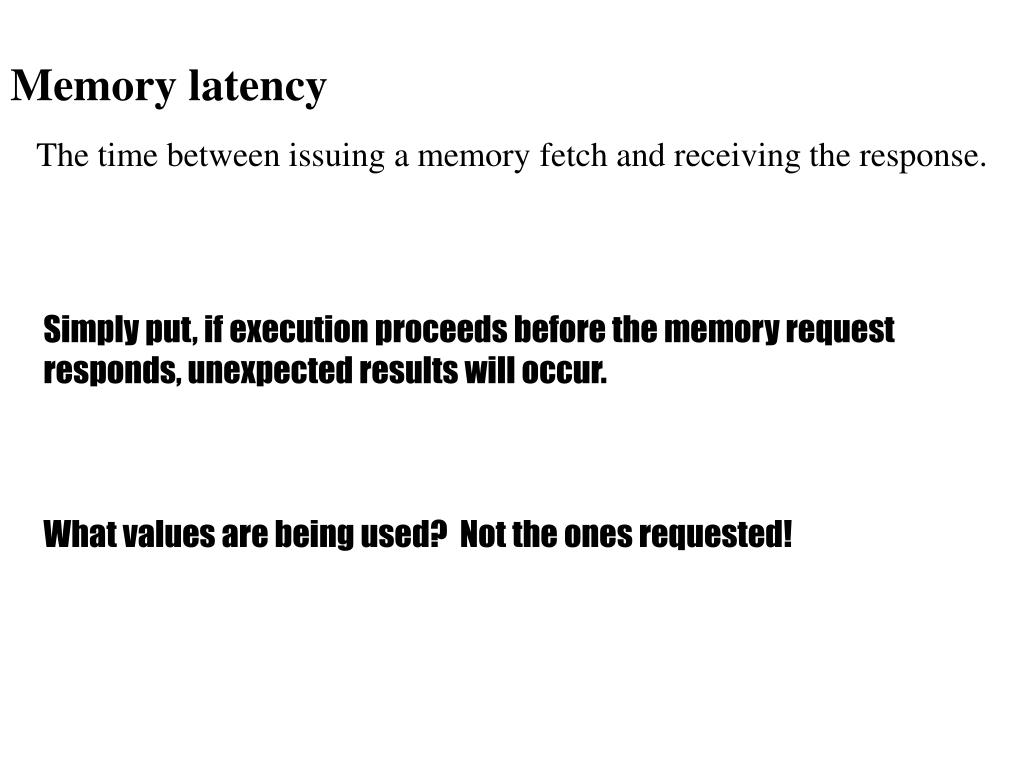 Memory latency

The time between issuing a memory fetch and receiving the response.

Simply put, if execution proceeds before the memory request responds, unexpected results will occur.

What values are being used?  Not the ones requested!